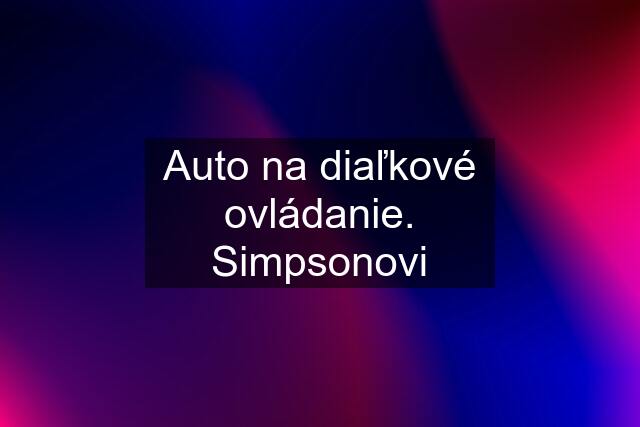 Auto na diaľkové ovládanie. Simpsonovi